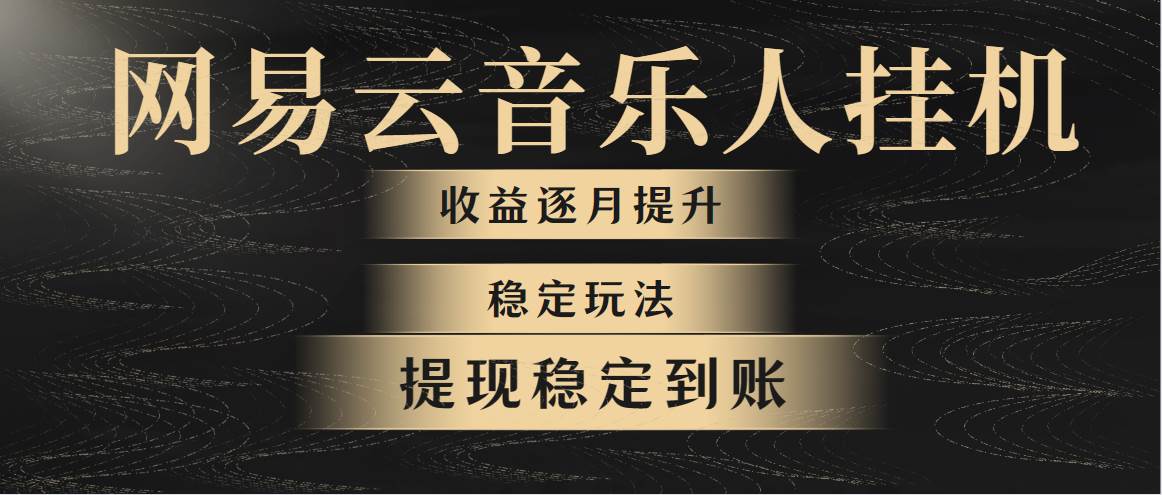 网易云音乐人挂机

收益逐月提升

稳定玩法

提现稳定到账